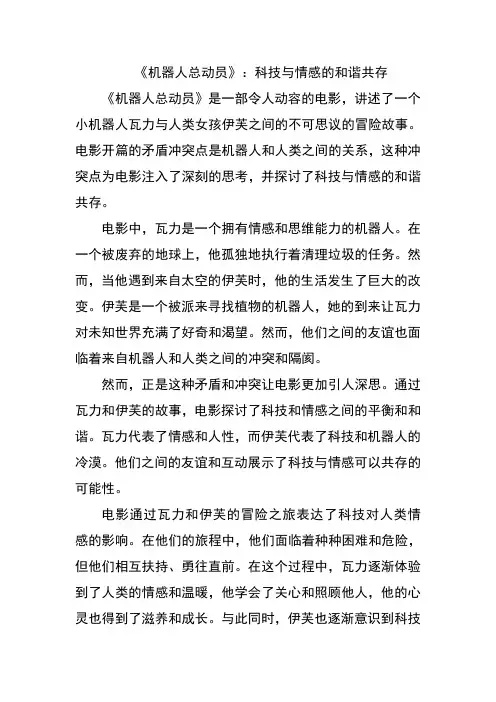 《机器人总动员》：科技与情感的和谐共存

《机器人总动员》是一部令人动容的电影，讲述了一个小机器人瓦力与人类女孩伊芙之间的不可思议的冒险故事。电影开篇的矛盾冲突点是机器人和人类之间的关系，这种冲突点为电影注入了深刻的思考，并探讨了科技与情感的和谐共存。

电影中，瓦力是一个拥有情感和思维能力的机器人。在一个被废弃的地球上，他孤独地执行着清理垃圾的任务。然而，当他遇到来自太空的伊芙时，他的生活发生了巨大的改变。伊芙是一个被派来寻找植物的机器人，她的到来让瓦力对未知世界充满了好奇和渴望。然而，他们之间的友谊也面临着来自机器人和人类之间的冲突和隔阂。

然而，正是这种矛盾和冲突让电影更加引人深思。通过瓦力和伊芙的故事，电影探讨了科技和情感之间的平衡和和谐。瓦力代表了情感和人性，而伊芙代表了科技和机器人的冷漠。他们之间的友谊和互动展示了科技与情感可以共存的可能性。

电影通过瓦力和伊芙的冒险之旅表达了科技对人类情感的影响。在他们的旅程中，他们面临着种种困难和危险，但他们相互扶持、勇往直前。在这个过程中，瓦力逐渐体验到了人类的情感和温暖，他学会了关心和照顾他人，他的心灵也得到了滋养和成长。与此同时，伊芙也逐渐意识到科技